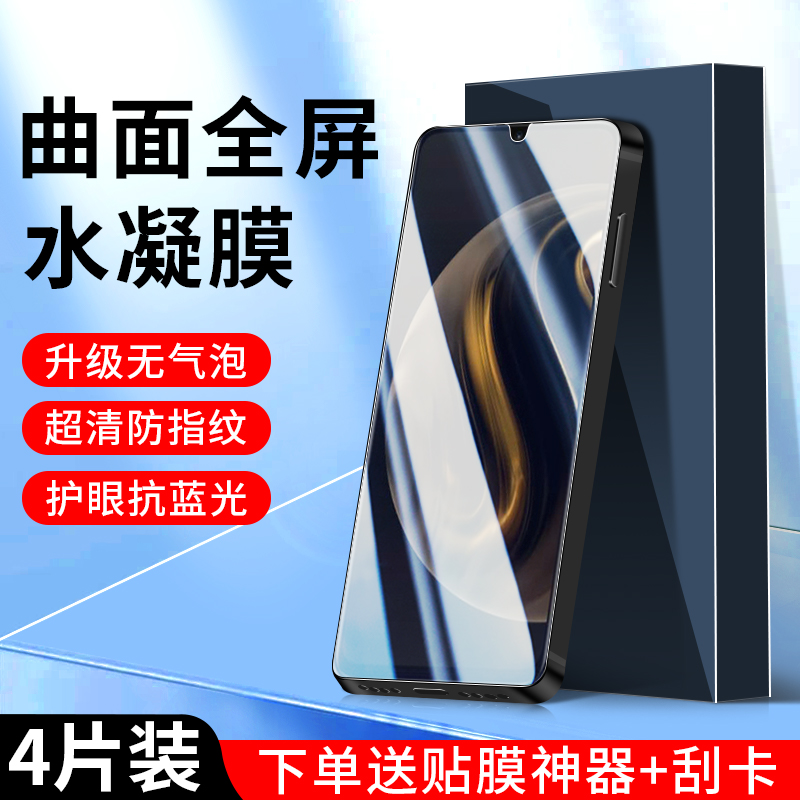 曲面全屏
水凝膜

升级无气泡

超清防指纹

护眼抗蓝光

4片装

下单送贴膜神器+刮卡